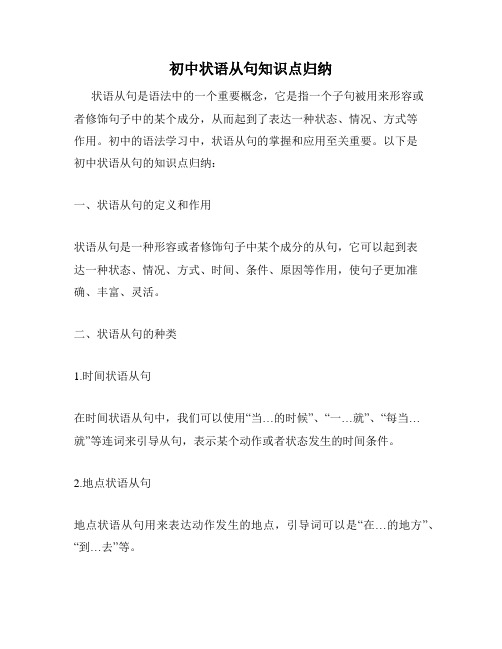 初中状语从句知识点归纳

状语从句是语法中的一个重要概念，它是指一个子句被用来形容或者修饰句子中的某个成分，从而起到了表达一种状态、情况、方式等作用。初中的语法学习中，状语从句的掌握和应用至关重要。以下是初中状语从句的知识点归纳：

一、状语从句的定义和作用

状语从句是一种形容或者修饰句子中某个成分的从句，它可以起到表达一种状态、情况、方式、时间、条件、原因等作用，使句子更加准确、丰富、灵活。

二、状语从句的种类

1.时间状语从句

在时间状语从句中，我们可以使用“当...的时候”、“一...就”、“每当...就”等连词来引导从句，表示某个动作或者状态发生的时间条件。

2.地点状语从句

地点状语从句用来表达动作发生的地点，引导词可以是“在...的地方”、“到...去”等。